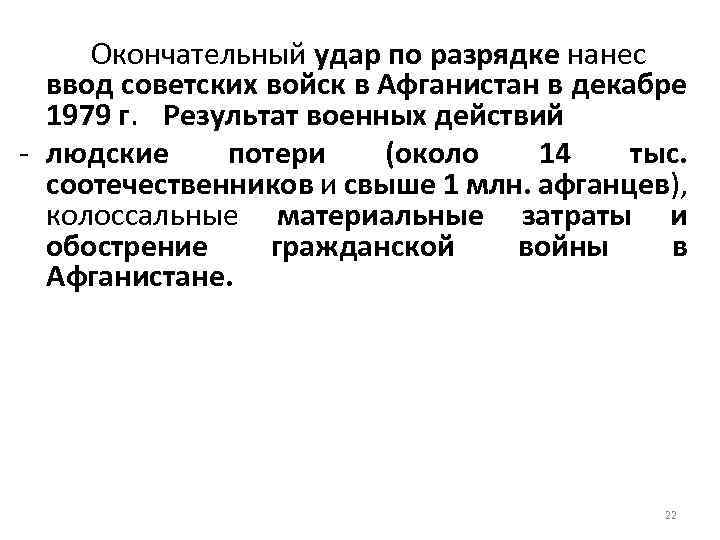 Окончательный удар по разрядке нанес ввод советских войск в Афганистан в декабре 1979 г. Результат военных действий

- людские потери (около 14 тыс. соотечественников и свыше 1 млн. афганцев), колоссальные материальные затраты и обострение гражданской войны в Афганистане.

22